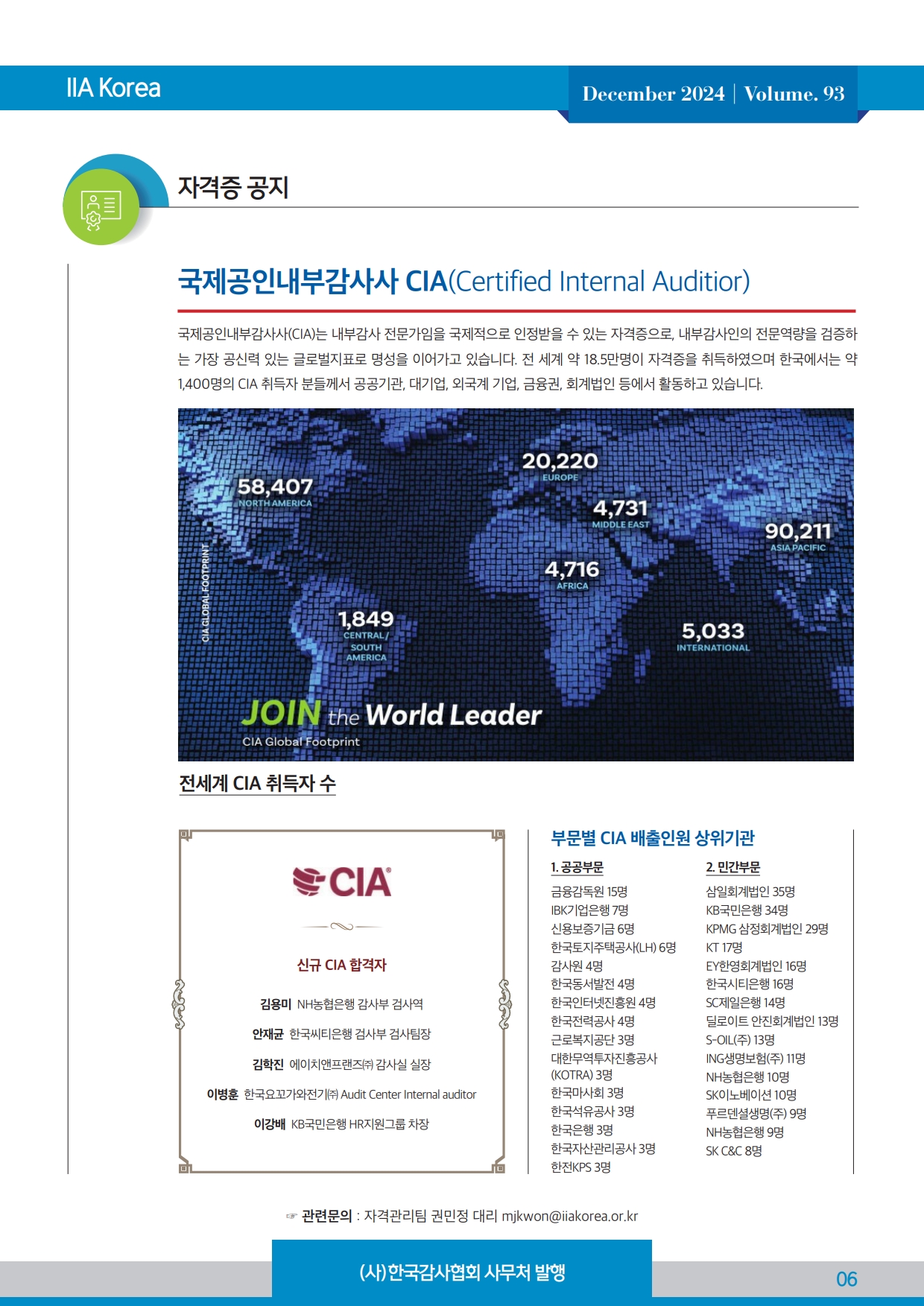 IIA Korea

December 2024 | Volume. 93

자격증 공지

국제공인내부감사사 CIA(Certified Internal Auditior)

국제공인내부감사사(CIA)는 내부감사 전문가임을 국제적으로 인정받을 수 있는 자격증으로, 내부감사인의 전문역량을 검증하는 가장 공신력 있는 글로벌지표로 명성을 이어가고 있습니다. 전 세계 약 18.5만명이 자격증을 취득하였으며 한국에서는 약 1,400명의 CIA 취득자 분들께서 공공기관, 대기업, 외국계 기업, 금융권, 회계법인 등에서 활동하고 있습니다.

CIA GLOBAL FOOTPRINT

58,407
NORTH AMERICA

20,220
EUROPE

4,731
MIDDLE EAST

90,211
ASIA PACIFIC

4,716
AFRICA

1,849
CENTRAL/ SOUTH AMERICA

5,033
INTERNATIONAL

JOIN the World Leader
CIA Global Footprint

전세계 CIA 취득자 수

CIA

신규 CIA 합격자

김용미 NH농협은행 감사부 검사역
안재균 한국씨티은행 검사부 검사팀장
김학진 에이치앤프랜즈㈜ 감사실 실장
이병훈 한국요꼬가와전기㈜ Audit Center Internal auditor
이강배 KB국민은행 HR지원그룹 차장

부문별 CIA 배출인원 상위기관

1. 공공부문
금융감독원 15명
IBK기업은행 7명
신용보증기금 6명
한국토지주택공사(LH) 6명
감사원 4명
한국동서발전 4명
한국인터넷진흥원 4명
한국전력공사 4명
근로복지공단 3명
대한무역투자진흥공사 (KOTRA) 3명
한국마사회 3명
한국석유공사 3명
한국은행 3명
한국자산관리공사 3명
한전KPS 3명

2. 민간부문
삼일회계법인 35명
KB국민은행 34명
KPMG 삼정회계법인 29명
KT 17명
EY한영회계법인 16명
한국시티은행 16명
SC제일은행 14명
딜로이트 안진회계법인 13명
S-OIL(주) 13명
ING생명보험(주) 11명
NH농협은행 10명
SK이노베이션 10명
푸르덴셜생명(주) 9명
NH농협은행 9명
SK C&C 8명

☞ 관련문의 : 자격관리팀 권민정 대리 mjkwon@iiakorea.or.kr

(사)한국감사협회 사무처 발행

06